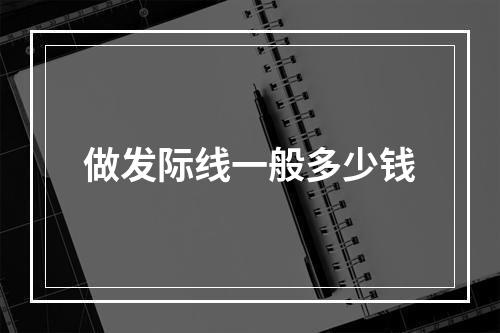 做发际线一般多少钱